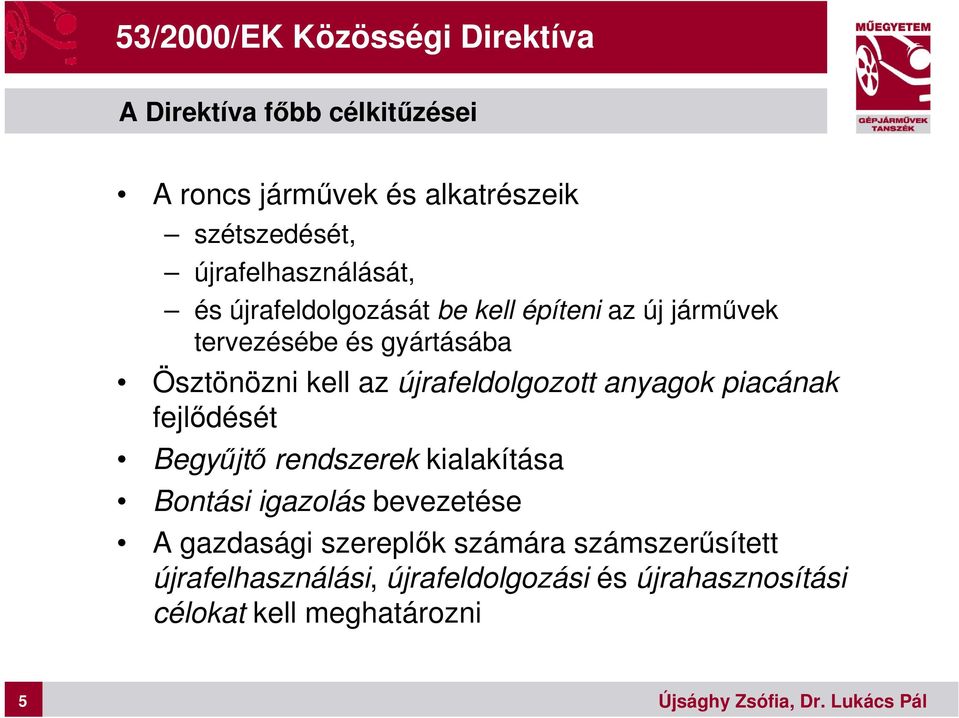 53/2000/EK Közösségi Direktíva

MŰEGYETEM

GÉPJÁRMŰVEK TANSZÉK

A Direktíva főbb célkitűzései

• A roncs járművek és alkatrészeik
– szétszedését,
– újrafelhasználását,
– és újrafeldolgozását be kell építeni az új járművek tervezésébe és gyártásába
• Ösztönözni kell az újrafeldolgozott anyagok piacának fejlődését
• Begyűjtő rendszerek kialakítása
• Bontási igazolás bevezetése
• A gazdasági szereplők számára számszerűsített újrafelhasználási, újrafeldolgozási és újrahasznosítási célokat kell meghatározni

5

Újsághy Zsófia, Dr. Lukács Pál